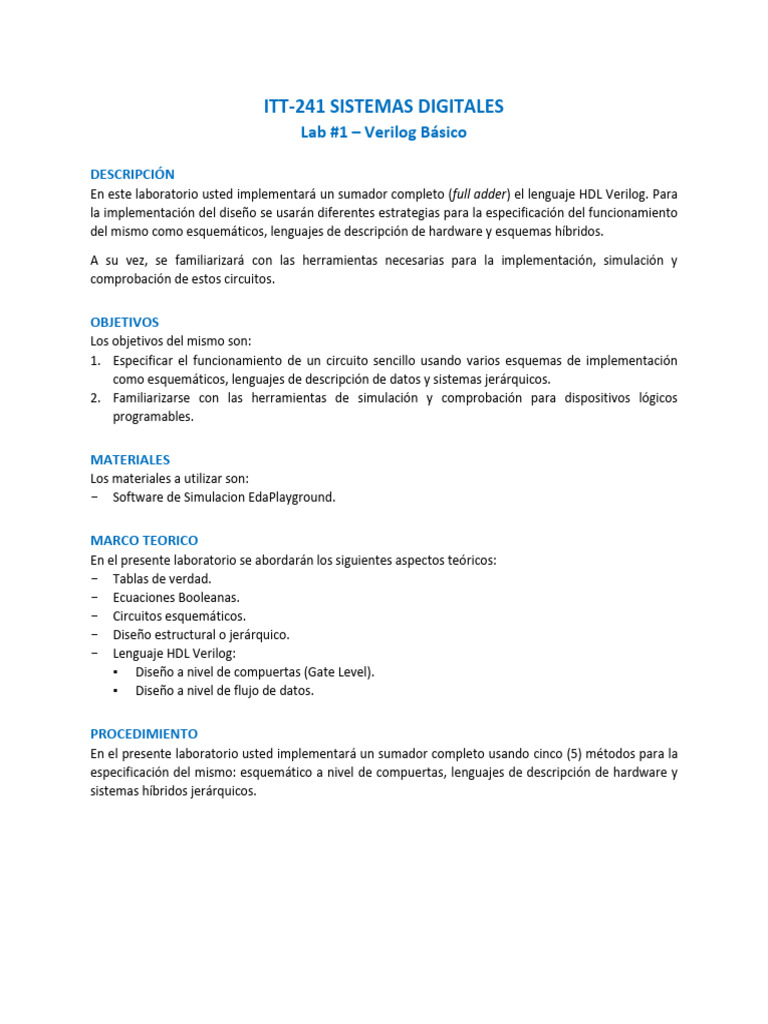 ITT-241 SISTEMAS DIGITALES
Lab #1 – Verilog Básico

DESCRIPCIÓN
En este laboratorio usted implementará un sumador completo (full adder) el lenguaje HDL Verilog. Para la implementación del diseño se usarán diferentes estrategias para la especificación del funcionamiento del mismo como esquemáticos, lenguajes de descripción de hardware y esquemas híbridos.

A su vez, se familiarizará con las herramientas necesarias para la implementación, simulación y comprobación de estos circuitos.

OBJETIVOS
Los objetivos del mismo son:
1. Especificar el funcionamiento de un circuito sencillo usando varios esquemas de implementación como esquemáticos, lenguajes de descripción de datos y sistemas jerárquicos.
2. Familiarizarse con las herramientas de simulación y comprobación para dispositivos lógicos programables.

MATERIALES
Los materiales a utilizar son:
− Software de Simulacion EdaPlayground.

MARCO TEORICO
En el presente laboratorio se abordarán los siguientes aspectos teóricos:
− Tablas de verdad.
− Ecuaciones Booleanas.
− Circuitos esquemáticos.
− Diseño estructural o jerárquico.
− Lenguaje HDL Verilog:
▪ Diseño a nivel de compuertas (Gate Level).
▪ Diseño a nivel de flujo de datos.

PROCEDIMIENTO
En el presente laboratorio usted implementará un sumador completo usando cinco (5) métodos para la especificación del mismo: esquemático a nivel de compuertas, lenguajes de descripción de hardware y sistemas híbridos jerárquicos.